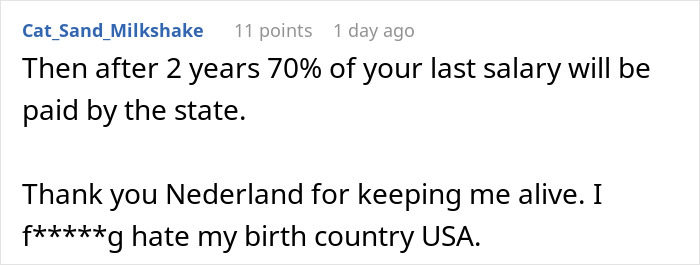 Cat_Sand_Milkshake 11 points 1 day ago

Then after 2 years 70% of your last salary will be paid by the state.

Thank you Nederland for keeping me alive. I f*****g hate my birth country USA.